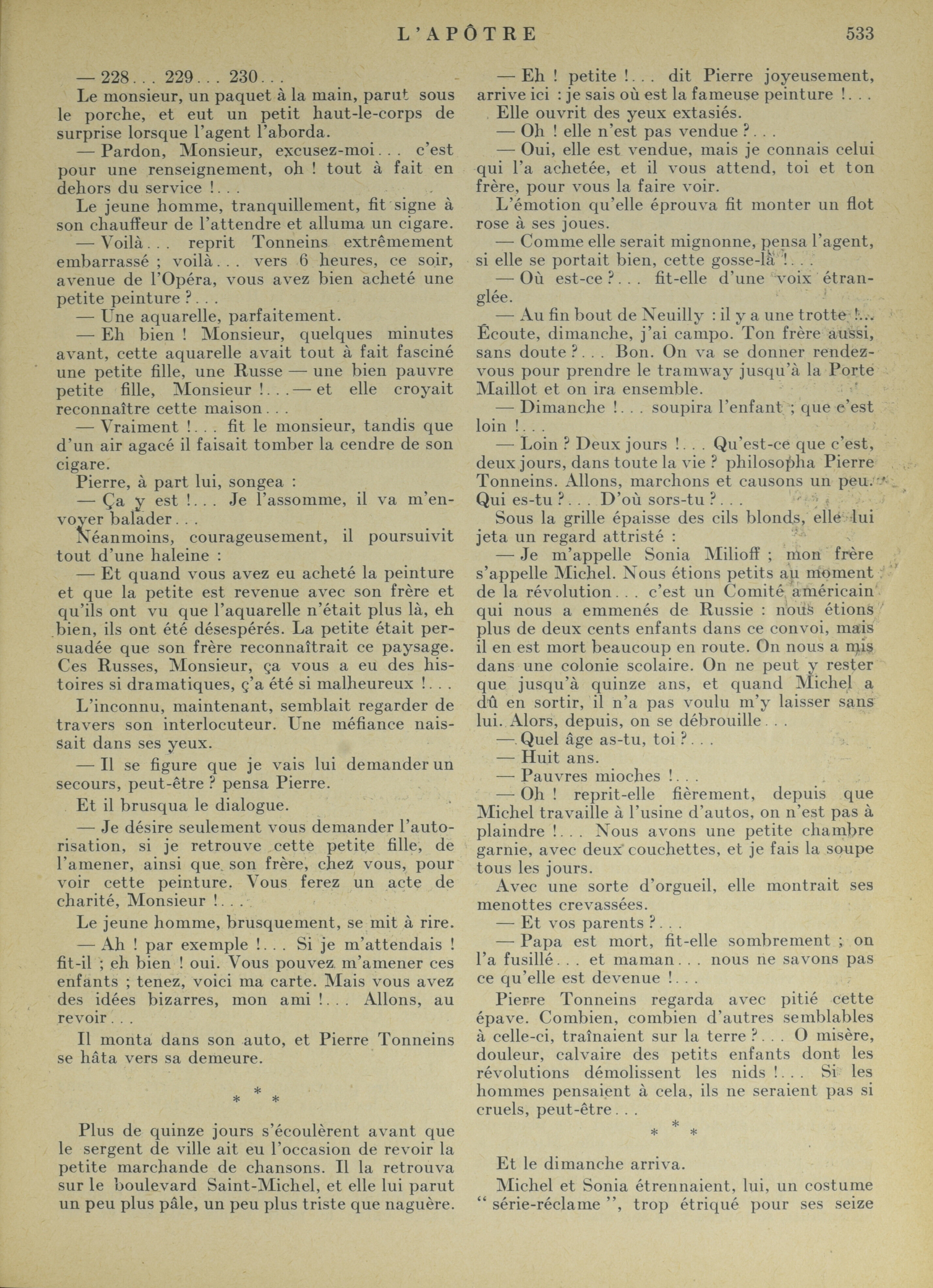 L'APÔTRE 533

— 228... 229... 230...

Le monsieur, un paquet à la main, parut sous le porche, et eut un petit haut-le-corps de surprise lorsque l'agent l'aborda.

— Pardon, Monsieur, excusez-moi... c'est pour une renseignement, oh ! tout à fait en dehors du service !...

Le jeune homme, tranquillement, fit signe à son chauffeur de l'attendre et alluma un cigare.

— Voilà... reprit Tonneins extrêmement embarrassé ; voilà... vers 6 heures, ce soir, avenue de l'Opéra, vous avez bien acheté une petite peinture ?...

— Une aquarelle, parfaitement.

— Eh bien ! Monsieur, quelques minutes avant, cette aquarelle avait tout à fait fasciné une petite fille, une Russe — une bien pauvre petite fille, Monsieur !... — et elle croyait reconnaître cette maison...

— Vraiment !... fit le monsieur, tandis que d'un air agacé il faisait tomber la cendre de son cigare.

Pierre, à part lui, songea :

— Ça y est !... Je l'assomme, il va m'envoyer balader...

Néanmoins, courageusement, il poursuivit tout d'une haleine :

— Et quand vous avez eu acheté la peinture et que la petite est revenue avec son frère et qu'ils ont vu que l'aquarelle n'était plus là, eh bien, ils ont été désespérés. La petite était persuadée que son frère reconnaîtrait ce paysage. Ces Russes, Monsieur, ça vous a eu des histoires si dramatiques, ç'a été si malheureux !...

L'inconnu, maintenant, semblait regarder de travers son interlocuteur. Une méfiance naissait dans ses yeux.

— Il se figure que je vais lui demander un secours, peut-être ? pensa Pierre.

Et il brusqua le dialogue.

— Je désire seulement vous demander l'autorisation, si je retrouve cette petite fille, de l'amener, ainsi que son frère, chez vous, pour voir cette peinture. Vous ferez un acte de charité, Monsieur !...

Le jeune homme, brusquement, se mit à rire.

— Ah ! par exemple !... Si je m'attendais ! fit-il ; eh bien ! oui. Vous pouvez m'amener ces enfants ; tenez, voici ma carte. Mais vous avez des idées bizarres, mon ami !... Allons, au revoir...

Il monta dans son auto, et Pierre Tonneins se hâta vers sa demeure.

* * *

Plus de quinze jours s'écoulèrent avant que le sergent de ville ait eu l'occasion de revoir la petite marchande de chansons. Il la retrouva sur le boulevard Saint-Michel, et elle lui parut un peu plus pâle, un peu plus triste que naguère.

— Eh ! petite !... dit Pierre joyeusement, arrive ici : je sais où est la fameuse peinture !...

Elle ouvrit des yeux extasiés.

— Oh ! elle n'est pas vendue ?...

— Oui, elle est vendue, mais je connais celui qui l'a achetée, et il vous attend, toi et ton frère, pour vous la faire voir.

L'émotion qu'elle éprouva fit monter un flot rose à ses joues.

— Comme elle serait mignonne, pensa l'agent, si elle se portait bien, cette gosse-là !...

— Où est-ce ?... fit-elle d'une voix étranglée.

— Au fin bout de Neuilly : il y a une trotte !... Écoute, dimanche, j'ai campo. Ton frère aussi, sans doute ?... Bon. On va se donner rendez-vous pour prendre le tramway jusqu'à la Porte Maillot et on ira ensemble.

— Dimanche !... soupira l'enfant ; que c'est loin !...

— Loin ? Deux jours !... Qu'est-ce que c'est, deux jours, dans toute la vie ? philosopha Pierre Tonneins. Allons, marchons et causons un peu. Qui es-tu ?... D'où sors-tu ?...

Sous la grille épaisse des cils blonds, elle lui jeta un regard attristé :

— Je m'appelle Sonia Milioff ; mon frère s'appelle Michel. Nous étions petits au moment de la révolution... c'est un Comité américain qui nous a emmenés de Russie : nous étions plus de deux cents enfants dans ce convoi, mais il en est mort beaucoup en route. On nous a mis dans une colonie scolaire. On ne peut y rester que jusqu'à quinze ans, et quand Michel a dû en sortir, il n'a pas voulu m'y laisser sans lui. Alors, depuis, on se débrouille...

— Quel âge as-tu, toi ?...

— Huit ans.

— Pauvres mioches !...

— Oh ! reprit-elle fièrement, depuis que Michel travaille à l'usine d'autos, on n'est pas à plaindre !... Nous avons une petite chambre garnie, avec deux couchettes, et je fais la soupe tous les jours.

Avec une sorte d'orgueil, elle montrait ses menottes crevassées.

— Et vos parents ?...

— Papa est mort, fit-elle sombrement ; on l'a fusillé... et maman... nous ne savons pas ce qu'elle est devenue !...

Pierre Tonneins regarda avec pitié cette épave. Combien, combien d'autres semblables à celle-ci, traînaient sur la terre ?... O misère, douleur, calvaire des petits enfants dont les révolutions démolissent les nids !... Si les hommes pensaient à cela, ils ne seraient pas si cruels, peut-être...

* * *

Et le dimanche arriva.

Michel et Sonia étrennaient, lui, un costume " série-réclame ", trop étriqué pour ses seize